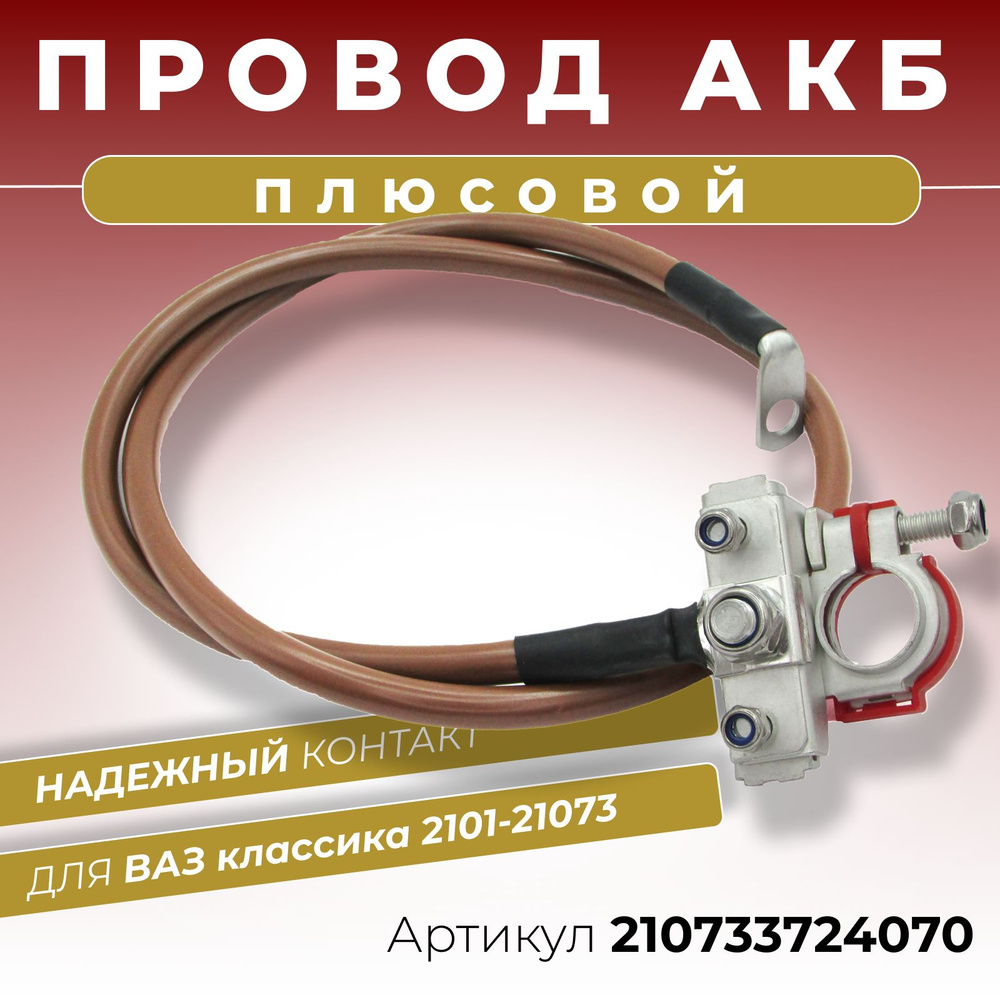 ПРОВОД АКБ

ПЛЮСОВОЙ

НАДЕЖНЫЙ КОНТАКТ

ДЛЯ ВАЗ классика 2101-21073

Артикул 210733724070